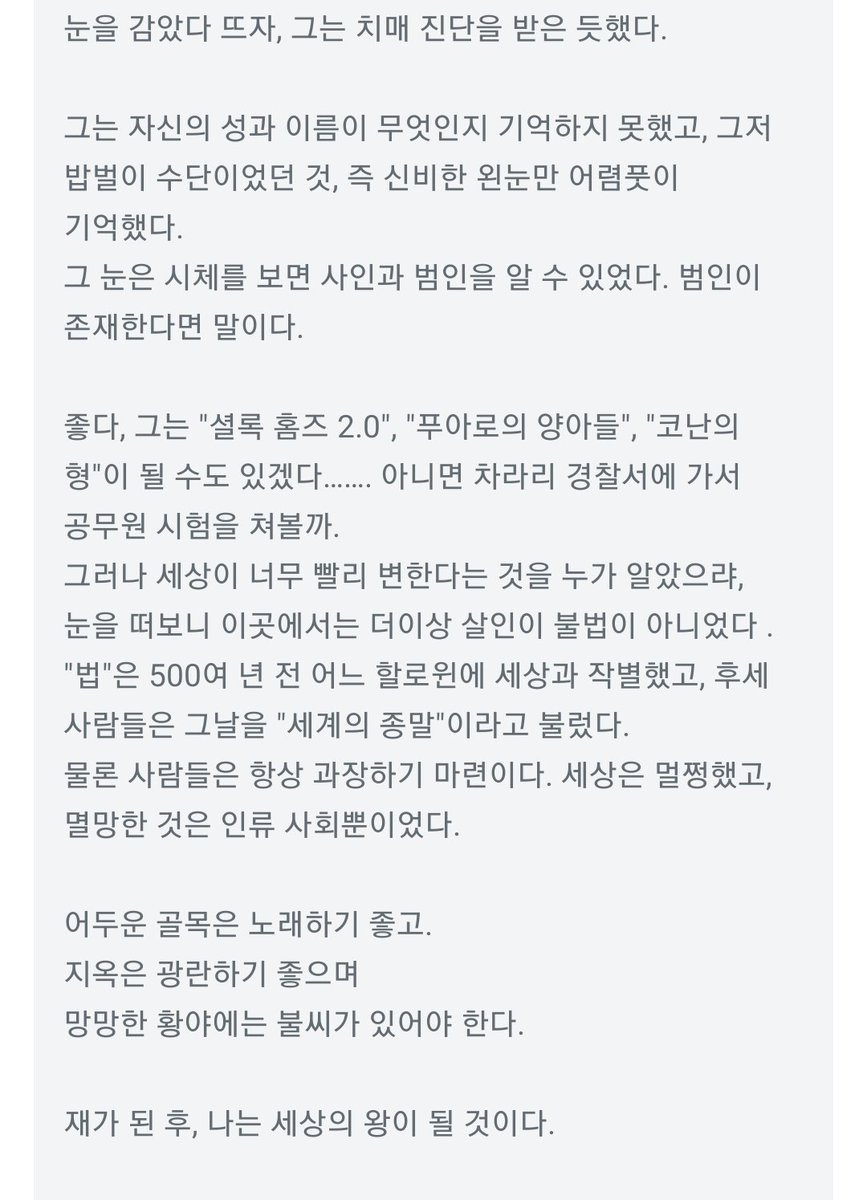 눈을 감았다 뜨자, 그는 치매 진단을 받은 듯했다.

그는 자신의 성과 이름이 무엇인지 기억하지 못했고, 그저 밥벌이 수단이었던 것, 즉 신비한 왼눈만 어렴풋이 기억했다.
그 눈은 시체를 보면 사인과 범인을 알 수 있었다. 범인이 존재한다면 말이다.

좋다, 그는 "셜록 홈즈 2.0", "푸아로의 양아들", "코난의 형"이 될 수도 있겠다....... 아니면 차라리 경찰서에 가서 공무원 시험을 쳐볼까.
그러나 세상이 너무 빨리 변한다는 것을 누가 알았으랴, 눈을 떠보니 이곳에서는 더이상 살인이 불법이 아니었다 .
"법"은 500여 년 전 어느 할로윈에 세상과 작별했고, 후세 사람들은 그날을 "세계의 종말"이라고 불렀다.
물론 사람들은 항상 과장하기 마련이다. 세상은 멀쩡했고, 멸망한 것은 인류 사회뿐이었다.

어두운 골목은 노래하기 좋고.
지옥은 광란하기 좋으며
망망한 황야에는 불씨가 있어야 한다.

재가 된 후, 나는 세상의 왕이 될 것이다.